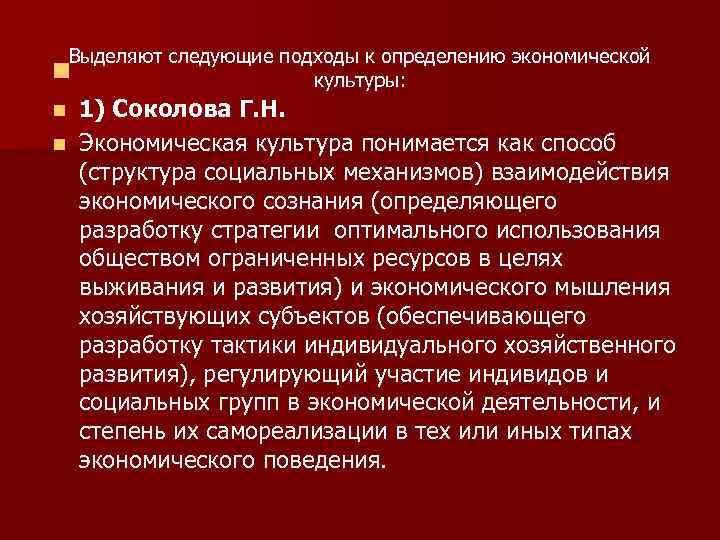 Выделяют следующие подходы к определению экономической культуры:

1) Соколова Г.Н.

Экономическая культура понимается как способ (структура социальных механизмов) взаимодействия экономического сознания (определяющего разработку стратегии оптимального использования обществом ограниченных ресурсов в целях выживания и развития) и экономического мышления хозяйствующих субъектов (обеспечивающего разработку тактики индивидуального хозяйственного развития), регулирующий участие индивидов и социальных групп в экономической деятельности, и степень их самореализации в тех или иных типах экономического поведения.